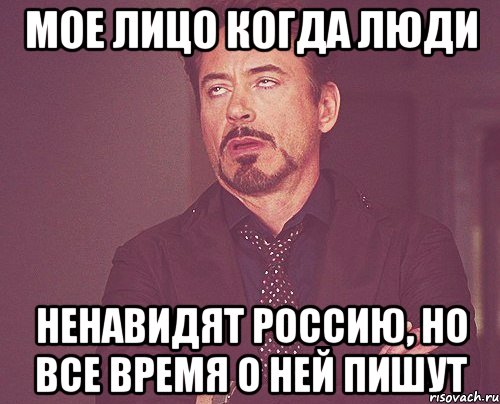 МОЕ ЛИЦО КОГДА ЛЮДИ

НЕНАВИДЯТ РОССИЮ, НО ВСЕ ВРЕМЯ О НЕЙ ПИШУТ

risovach.ru